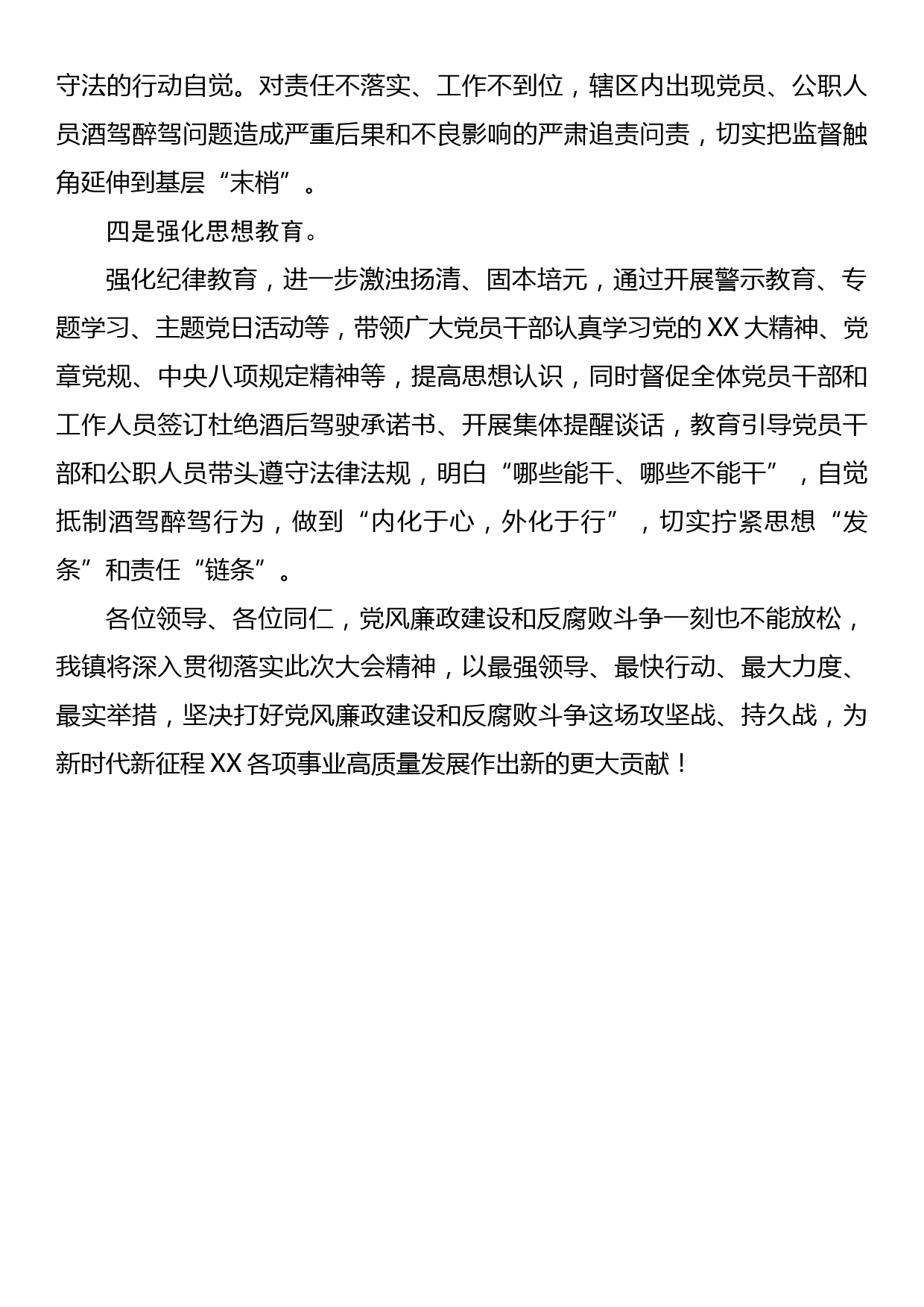 守法的行动自觉。对责任不落实、工作不到位，辖区内出现党员、公职人员酒驾醉驾问题造成严重后果和不良影响的严肃追责问责，切实把监督触角延伸到基层“末梢”。

四是强化思想教育。

强化纪律教育，进一步激浊扬清、固本培元，通过开展警示教育、专题学习、主题党日活动等，带领广大党员干部认真学习党的XX大精神、党章党规、中央八项规定精神等，提高思想认识，同时督促全体党员干部和工作人员签订杜绝酒后驾驶承诺书、开展集体提醒谈话，教育引导党员干部和公职人员带头遵守法律法规，明白“哪些能干、哪些不能干”，自觉抵制酒驾醉驾行为，做到“内化于心，外化于行”，切实拧紧思想“发条”和责任“链条”。

各位领导、各位同仁，党风廉政建设和反腐败斗争一刻也不能放松，我镇将深入贯彻落实此次大会精神，以最强领导、最快行动、最大力度、最实举措，坚决打好党风廉政建设和反腐败斗争这场攻坚战、持久战，为新时代新征程XX各项事业高质量发展作出新的更大贡献！